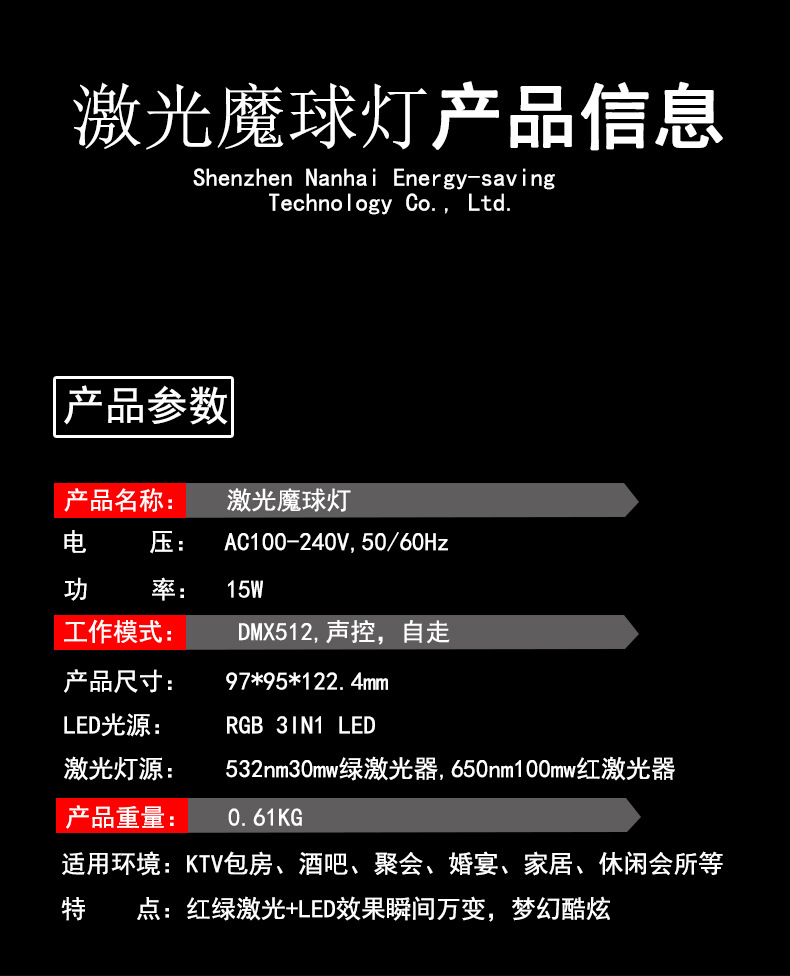 激光魔球灯产品信息
Shenzhen Nanhai Energy-saving
Technology Co., Ltd.

产品参数

产品名称: 激光魔球灯
电 压: AC100-240V,50/60Hz
功 率: 15W
工作模式: DMX512,声控,自走
产品尺寸: 97*95*122.4mm
LED光源: RGB 3IN1 LED
激光灯源: 532nm30mw绿激光器,650nm100mw红激光器
产品重量: 0.61KG
适用环境:KTV包房、酒吧、聚会、婚宴、家居、休闲会所等
特 点:红绿激光+LED效果瞬间万变,梦幻酷炫